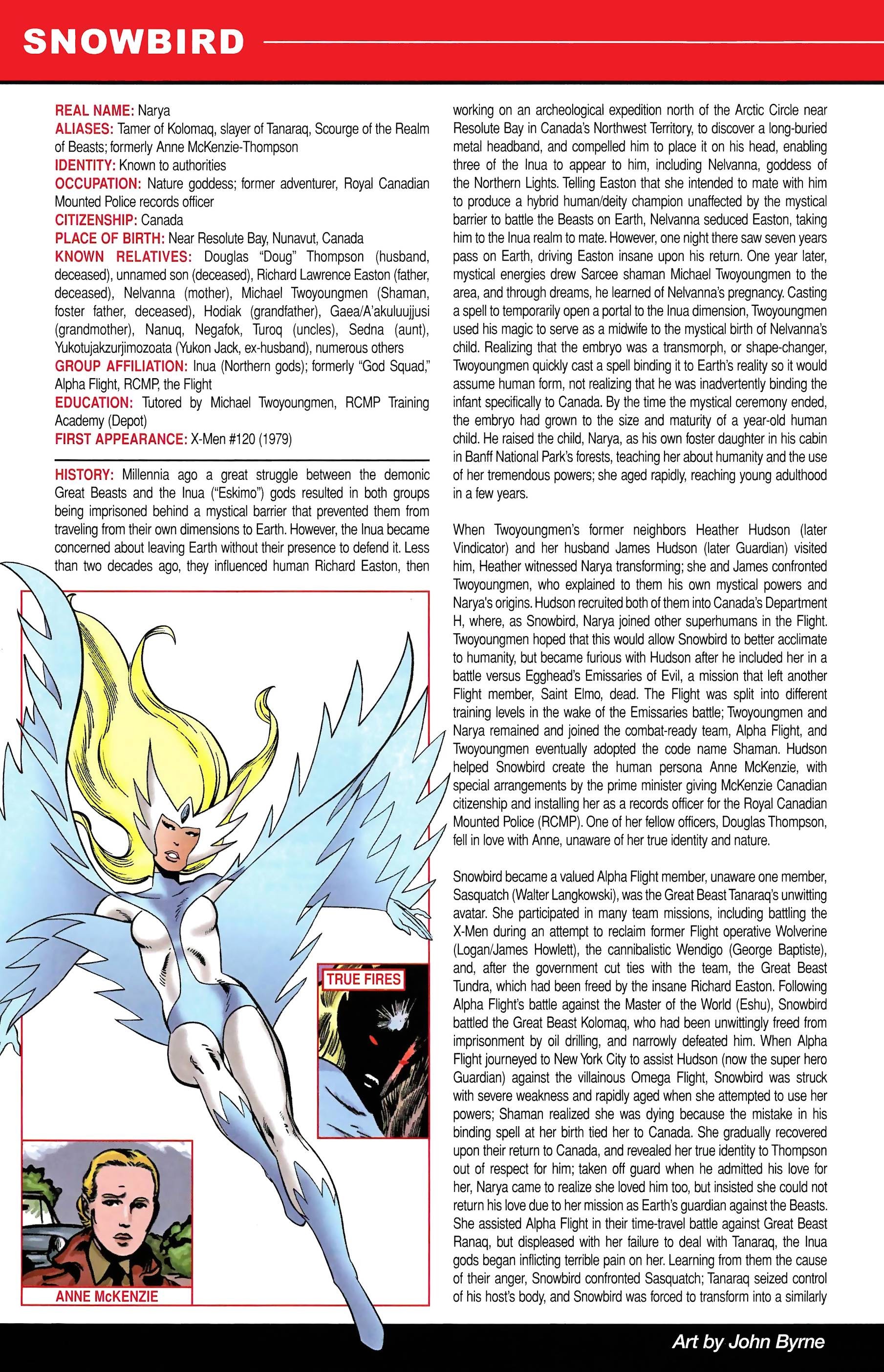 SNOWBIRD

REAL NAME: Narya
ALIASES: Tamer of Kolomaq, slayer of Tanaraq, Scourge of the Realm of Beasts; formerly Anne McKenzie-Thompson
IDENTITY: Known to authorities
OCCUPATION: Nature goddess; former adventurer, Royal Canadian Mounted Police records officer
CITIZENSHIP: Canada
PLACE OF BIRTH: Near Resolute Bay, Nunavut, Canada
KNOWN RELATIVES: Douglas "Doug" Thompson (husband, deceased), unnamed son (deceased), Richard Lawrence Easton (father, deceased), Nelvanna (mother), Michael Twoyoungmen (Shaman, foster father, deceased), Hodiak (grandfather), Gaea/A'akuluujjusi (grandmother), Nanuq, Negafok, Turoq (uncles), Sedna (aunt), Yukotujakzurjimozoata (Yukon Jack, ex-husband), numerous others
GROUP AFFILIATION: Inua (Northern gods); formerly "God Squad," Alpha Flight, RCMP, the Flight
EDUCATION: Tutored by Michael Twoyoungmen, RCMP Training Academy (Depot)
FIRST APPEARANCE: X-Men #120 (1979)

HISTORY: Millennia ago a great struggle between the demonic Great Beasts and the Inua ("Eskimo") gods resulted in both groups being imprisoned behind a mystical barrier that prevented them from traveling from their own dimensions to Earth. However, the Inua became concerned about leaving Earth without their presence to defend it. Less than two decades ago, they influenced human Richard Easton, then working on an archeological expedition north of the Arctic Circle near Resolute Bay in Canada's Northwest Territory, to discover a long-buried metal headband, and compelled him to place it on his head, enabling three of the Inua to appear to him, including Nelvanna, goddess of the Northern Lights. Telling Easton that she intended to mate with him to produce a hybrid human/deity champion unaffected by the mystical barrier to battle the Beasts on Earth, Nelvanna seduced Easton, taking him to the Inua realm to mate. However, one night there saw seven years pass on Earth, driving Easton insane upon his return. One year later, mystical energies drew Sarcee shaman Michael Twoyoungmen to the area, and through dreams, he learned of Nelvanna's pregnancy. Casting a spell to temporarily open a portal to the Inua dimension, Twoyoungmen used his magic to serve as a midwife to the mystical birth of Nelvanna's child. Realizing that the embryo was a transmorph, or shape-changer, Twoyoungmen quickly cast a spell binding it to Earth's reality so it would assume human form, not realizing that he was inadvertently binding the infant specifically to Canada. By the time the mystical ceremony ended, the embryo had grown to the size and maturity of a year-old human child. He raised the child, Narya, as his own foster daughter in his cabin in Banff National Park's forests, teaching her about humanity and the use of her tremendous powers; she aged rapidly, reaching young adulthood in a few years.

When Twoyoungmen's former neighbors Heather Hudson (later Vindicator) and her husband James Hudson (later Guardian) visited him, Heather witnessed Narya transforming; she and James confronted Twoyoungmen, who explained to them his own mystical powers and Narya's origins. Hudson recruited both of them into Canada's Department H, where, as Snowbird, Narya joined other superhumans in the Flight. Twoyoungmen hoped that this would allow Snowbird to better acclimate to humanity, but became furious with Hudson after he included her in a battle versus Egghead's Emissaries of Evil, a mission that left another Flight member, Saint Elmo, dead. The Flight was split into different training levels in the wake of the Emissaries battle; Twoyoungmen and Narya remained and joined the combat-ready team, Alpha Flight, and Twoyoungmen eventually adopted the code name Shaman. Hudson helped Snowbird create the human persona Anne McKenzie, with special arrangements by the prime minister giving McKenzie Canadian citizenship and installing her as a records officer for the Royal Canadian Mounted Police (RCMP). One of her fellow officers, Douglas Thompson, fell in love with Anne, unaware of her true identity and nature.

Snowbird became a valued Alpha Flight member, unaware one member, Sasquatch (Walter Langkowski), was the Great Beast Tanaraq's unwitting avatar. She participated in many team missions, including battling the X-Men during an attempt to reclaim former Flight operative Wolverine (Logan/James Howlett), the cannibalistic Wendigo (George Baptiste), and, after the government cut ties with the team, the Great Beast Tundra, which had been freed by the insane Richard Easton. Following Alpha Flight's battle against the Master of the World (Eshu), Snowbird battled the Great Beast Kolomaq, who had been unwittingly freed from imprisonment by oil drilling, and narrowly defeated him. When Alpha Flight journeyed to New York City to assist Hudson (now the super hero Guardian) against the villainous Omega Flight, Snowbird was struck with severe weakness and rapidly aged when she attempted to use her powers; Shaman realized she was dying because the mistake in his binding spell at her birth tied her to Canada. She gradually recovered upon their return to Canada, and revealed her true identity to Thompson out of respect for him; taken off guard when he admitted his love for her, Narya came to realize she loved him too, but insisted she could not return his love due to her mission as Earth's guardian against the Beasts. She assisted Alpha Flight in their time-travel battle against Great Beast Ranaq, but displeased with her failure to deal with Tanaraq, the Inua gods began inflicting terrible pain on her. Learning from them the cause of their anger, Snowbird confronted Sasquatch; Tanaraq seized control of his host's body, and Snowbird was forced to transform into a similarly

TRUE FIRES

ANNE McKENZIE

Art by John Byrne